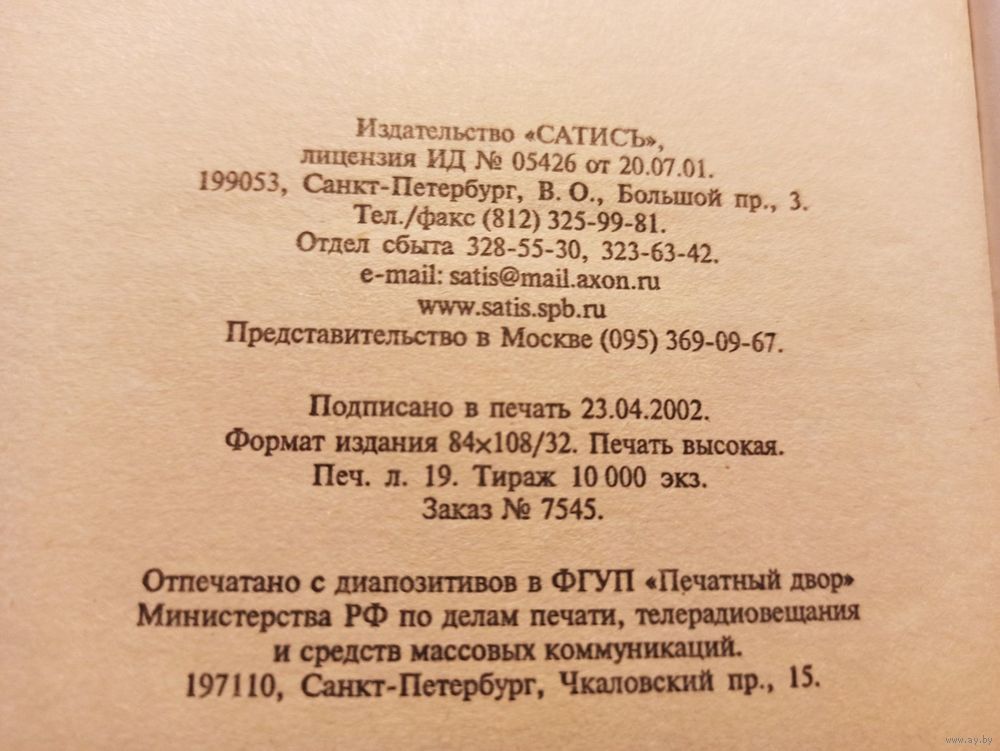 Издательство «САТИСЪ»,
лицензия ИД № 05426 от 20.07.01.
199053, Санкт-Петербург, В. О., Большой пр., 3.
Тел./факс (812) 325-99-81.
Отдел сбыта 328-55-30, 323-63-42.
e-mail: satis@mail.axon.ru
www.satis.spb.ru
Представительство в Москве (095) 369-09-67.

Подписано в печать 23.04.2002.
Формат издания 84×108/32. Печать высокая.
Печ. л. 19. Тираж 10 000 экз.
Заказ № 7545.

Отпечатано с диапозитивов в ФГУП «Печатный двор»
Министерства РФ по делам печати, телерадиовещания
и средств массовых коммуникаций.
197110, Санкт-Петербург, Чкаловский пр., 15.

www.ay.by